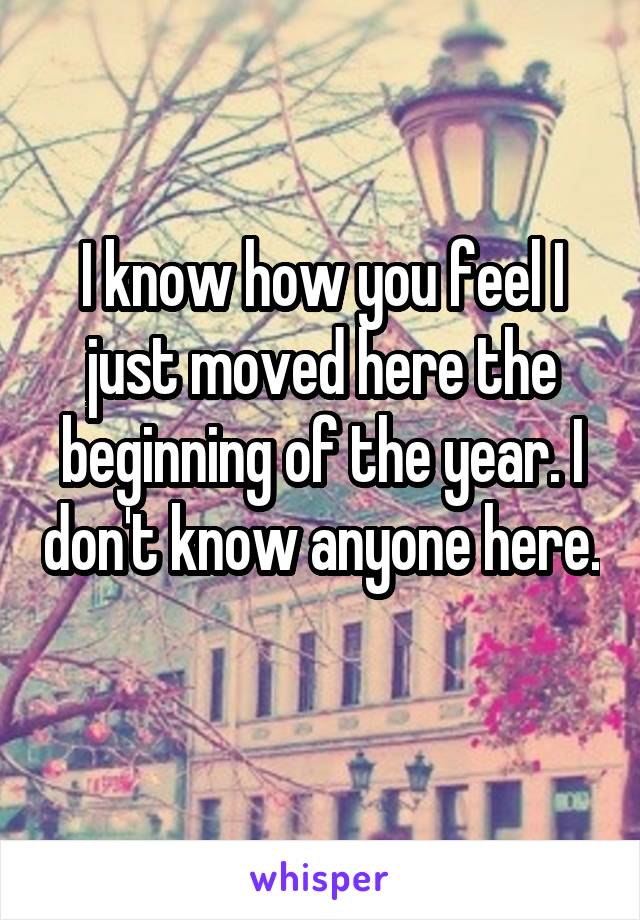 I know how you feel I just moved here the beginning of the year. I don't know anyone here.

whisper